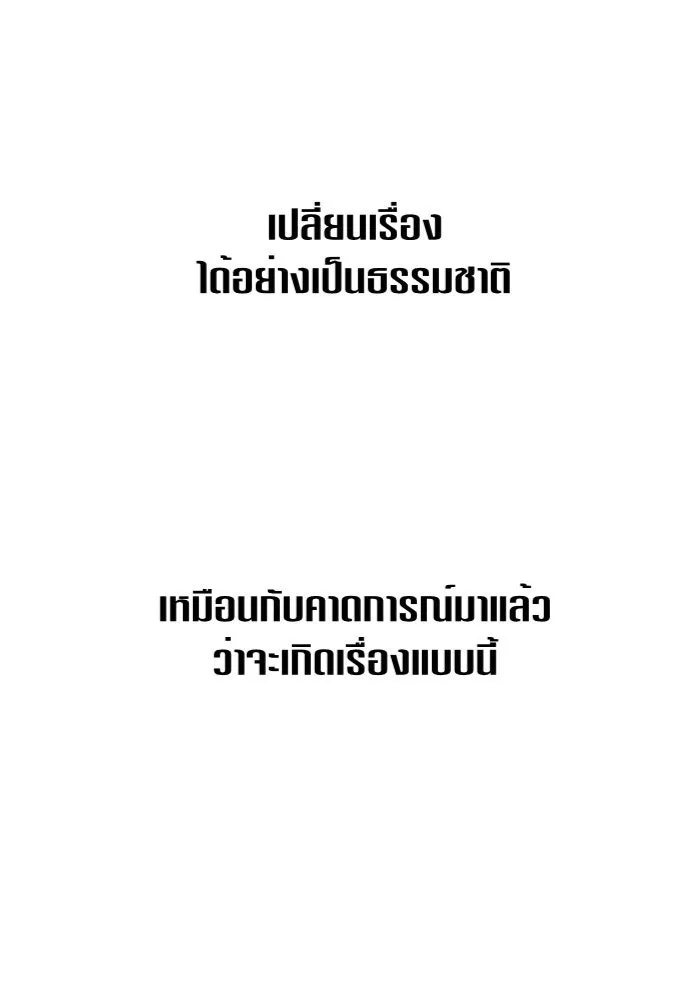 เปลี่ยนเรื่อง
ได้อย่างเป็นธรรมชาติ

เหมือนกับคาดการณ์มาแล้ว
ว่าจะเกิดเรื่องแบบนี้